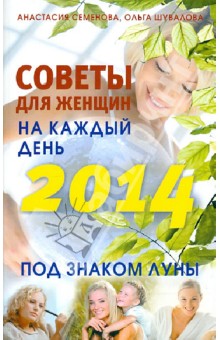 АНАСТАСИЯ СЕМЕНОВА, ОЛЬГА ШУВАЛОВА

СОВЕТЫ ДЛЯ ЖЕНЩИН НА КАЖДЫЙ ДЕНЬ

2014

ПОД ЗНАКОМ ЛУНЫ